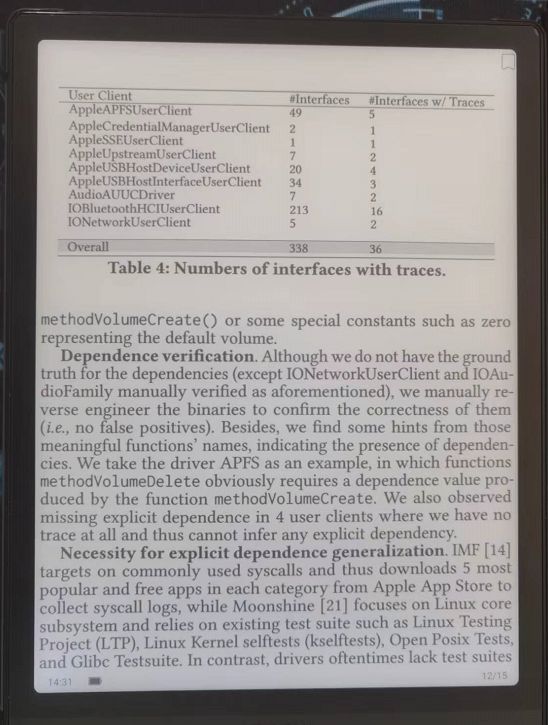 | User Client | #Interfaces | #Interfaces w/ Traces |
|---|---|---|
| AppleAPFSUserClient | 49 | 5 |
| AppleCredentialManagerUserClient | 2 | 1 |
| AppleSSEUserClient | 1 | 1 |
| AppleUpstreamUserClient | 7 | 2 |
| AppleUSBHostDeviceUserClient | 20 | 4 |
| AppleUSBHostInterfaceUserClient | 34 | 3 |
| AudioAUUCDriver | 7 | 2 |
| IOBluetoothHCIUserClient | 213 | 16 |
| IONetworkUserClient | 5 | 2 |
| Overall | 338 | 36 |

Table 4: Numbers of interfaces with traces.

methodVolumeCreate() or some special constants such as zero representing the default volume.

Dependence verification. Although we do not have the ground truth for the dependencies (except IONetworkUserClient and IOAudioFamily manually verified as aforementioned), we manually reverse engineer the binaries to confirm the correctness of them (i.e., no false positives). Besides, we find some hints from those meaningful functions' names, indicating the presence of dependencies. We take the driver APFS as an example, in which functions methodVolumeDelete obviously requires a dependence value produced by the function methodVolumeCreate. We also observed missing explicit dependence in 4 user clients where we have no trace at all and thus cannot infer any explicit dependency.

Necessity for explicit dependence generalization. IMF [14] targets on commonly used syscalls and thus downloads 5 most popular and free apps in each category from Apple App Store to collect syscall logs, while Moonshine [21] focuses on Linux core subsystem and relies on existing test suite such as Linux Testing Project (LTP), Linux Kernel selftests (kselftests), Open Posix Tests, and Glibc Testsuite. In contrast, drivers oftentimes lack test suites

14:31

12/15